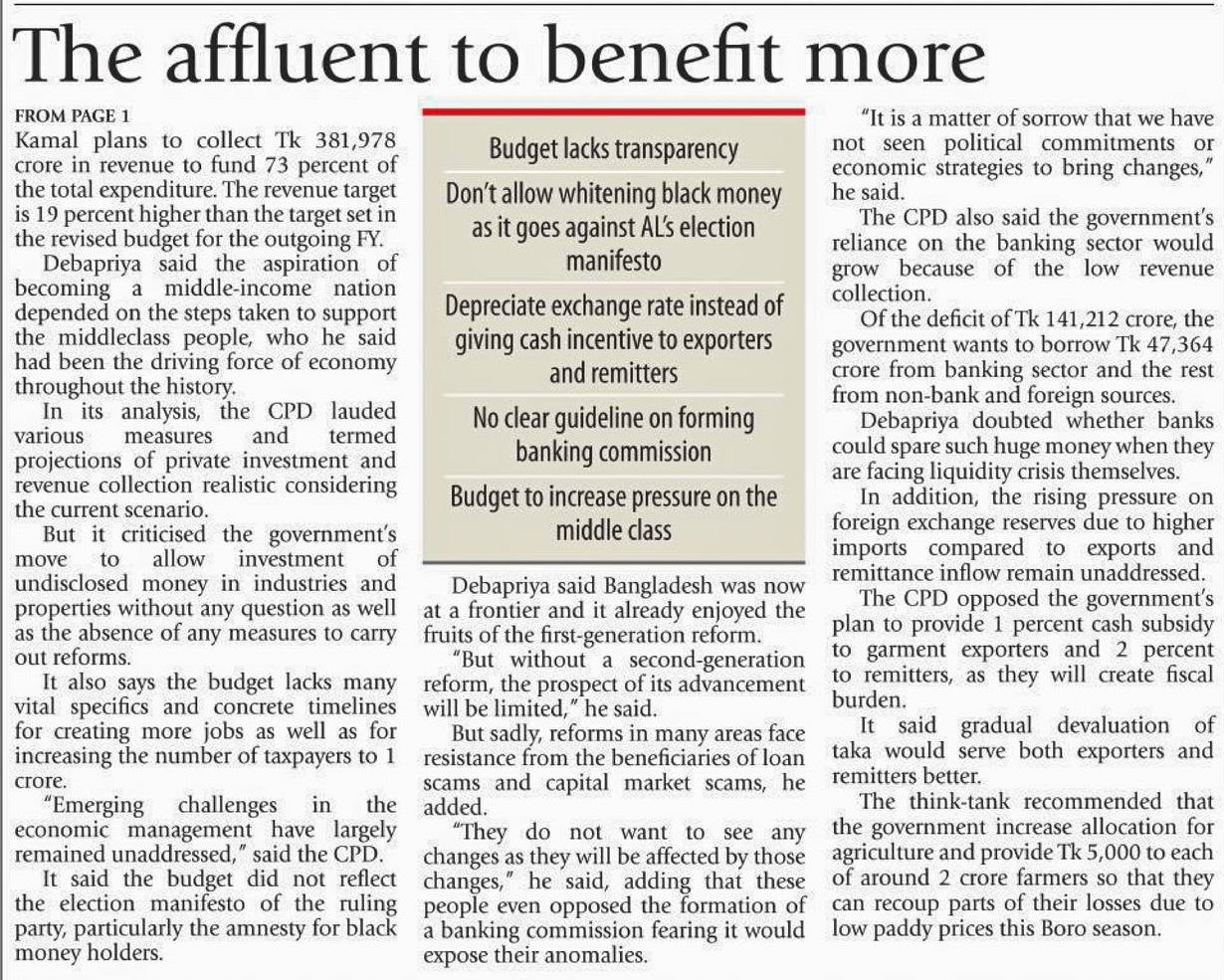 The affluent to benefit more

FROM PAGE 1
Kamal plans to collect Tk 381,978 crore in revenue to fund 73 percent of the total expenditure. The revenue target is 19 percent higher than the target set in the revised budget for the outgoing FY.

Debapriya said the aspiration of becoming a middle-income nation depended on the steps taken to support the middleclass people, who he said had been the driving force of economy throughout the history.

In its analysis, the CPD lauded various measures and termed projections of private investment and revenue collection realistic considering the current scenario.

But it criticised the government's move to allow investment of undisclosed money in industries and properties without any question as well as the absence of any measures to carry out reforms.

It also says the budget lacks many vital specifics and concrete timelines for creating more jobs as well as for increasing the number of taxpayers to 1 crore.

"Emerging challenges in the economic management have largely remained unaddressed," said the CPD.

It said the budget did not reflect the election manifesto of the ruling party, particularly the amnesty for black money holders.

Budget lacks transparency

Don't allow whitening black money as it goes against AL's election manifesto

Depreciate exchange rate instead of giving cash incentive to exporters and remitters

No clear guideline on forming banking commission

Budget to increase pressure on the middle class

Debapriya said Bangladesh was now at a frontier and it already enjoyed the fruits of the first-generation reform.

"But without a second-generation reform, the prospect of its advancement will be limited," he said.

But sadly, reforms in many areas face resistance from the beneficiaries of loan scams and capital market scams, he added.

"They do not want to see any changes as they will be affected by those changes," he said, adding that these people even opposed the formation of a banking commission fearing it would expose their anomalies.

"It is a matter of sorrow that we have not seen political commitments or economic strategies to bring changes," he said.

The CPD also said the government's reliance on the banking sector would grow because of the low revenue collection.

Of the deficit of Tk 141,212 crore, the government wants to borrow Tk 47,364 crore from banking sector and the rest from non-bank and foreign sources.

Debapriya doubted whether banks could spare such huge money when they are facing liquidity crisis themselves.

In addition, the rising pressure on foreign exchange reserves due to higher imports compared to exports and remittance inflow remain unaddressed.

The CPD opposed the government's plan to provide 1 percent cash subsidy to garment exporters and 2 percent to remitters, as they will create fiscal burden.

It said gradual devaluation of taka would serve both exporters and remitters better.

The think-tank recommended that the government increase allocation for agriculture and provide Tk 5,000 to each of around 2 crore farmers so that they can recoup parts of their losses due to low paddy prices this Boro season.